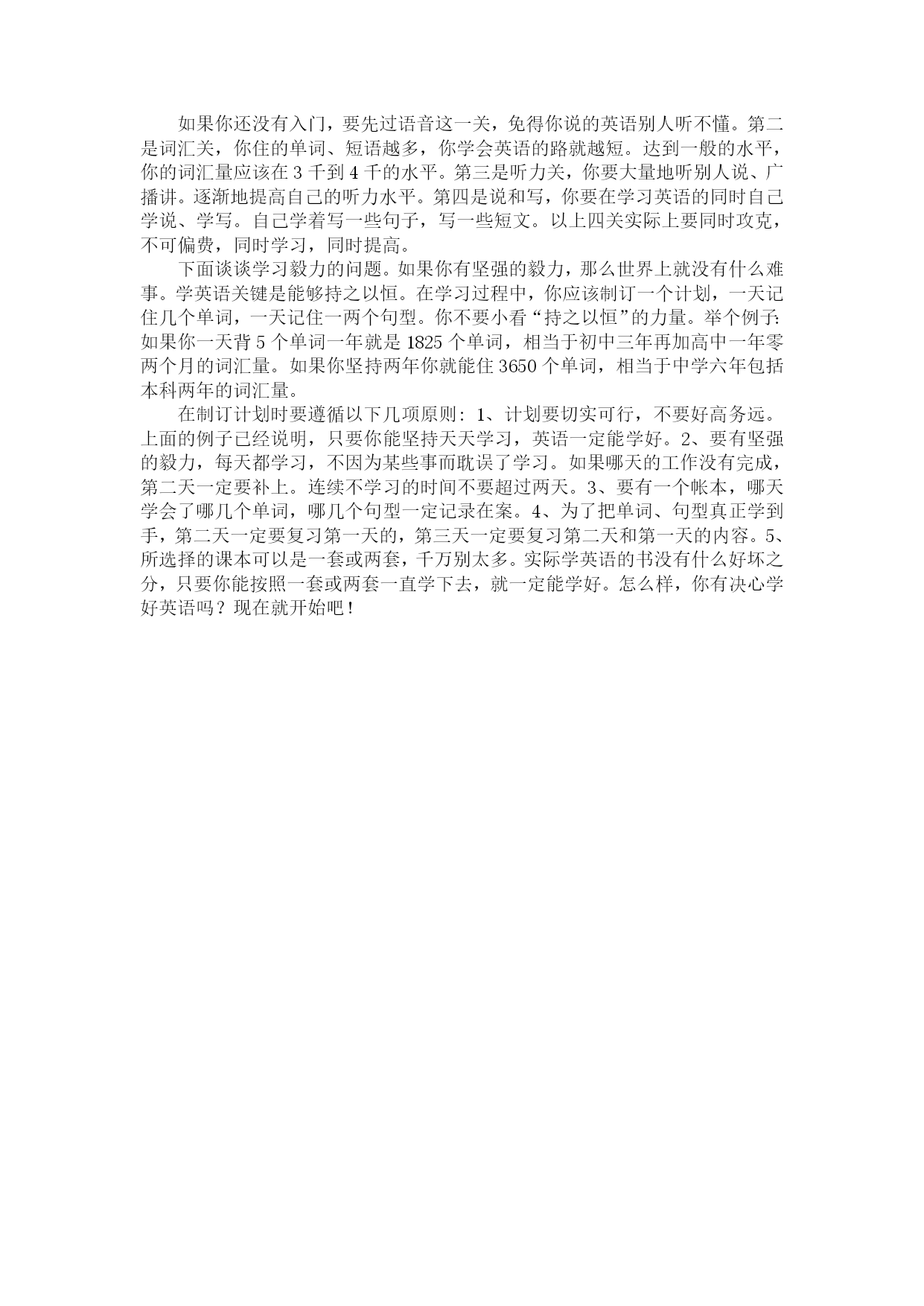 如果你还没有入门，要先过语音这一关，免得你说的英语别人听不懂。第二是词汇关，你住的单词、短语越多，你学会英语的路就越短。达到一般的水平，你的词汇量应该在 3 千到 4 千的水平。第三是听力关，你要大量地听别人说、广播讲。逐渐地提高自己的听力水平。第四是说和写，你要在学习英语的同时自己学说、学写。自己学着写一些句子，写一些短文。以上四关实际上要同时攻克，不可偏费，同时学习，同时提高。

下面谈谈学习毅力的问题。如果你有坚强的毅力，那么世界上就没有什么难事。学英语关键是能够持之以恒。在学习过程中，你应该制订一个计划，一天记住几个单词，一天记住一两个句型。你不要小看“持之以恒”的力量。举个例子:如果你一天背 5 个单词一年就是 1825 个单词，相当于初中三年再加高中一年零两个月的词汇量。如果你坚持两年你就能住 3650 个单词，相当于中学六年包括本科两年的词汇量。

在制订计划时要遵循以下几项原则：1、计划要切实可行，不要好高务远。上面的例子已经说明，只要你能坚持天天学习，英语一定能学好。2、要有坚强的毅力，每天都学习，不因为某些事而耽误了学习。如果哪天的工作没有完成，第二天一定要补上。连续不学习的时间不要超过两天。3、要有一个帐本，哪天学会了哪几个单词，哪几个句型一定记录在案。4、为了把单词、句型真正学到手，第二天一定要复习第一天的，第三天一定要复习第二天和第一天的内容。5、所选择的课本可以是一套或两套，千万别太多。实际学英语的书没有什么好坏之分，只要你能按照一套或两套一直学下去，就一定能学好。怎么样，你有决心学好英语吗？现在就开始吧！